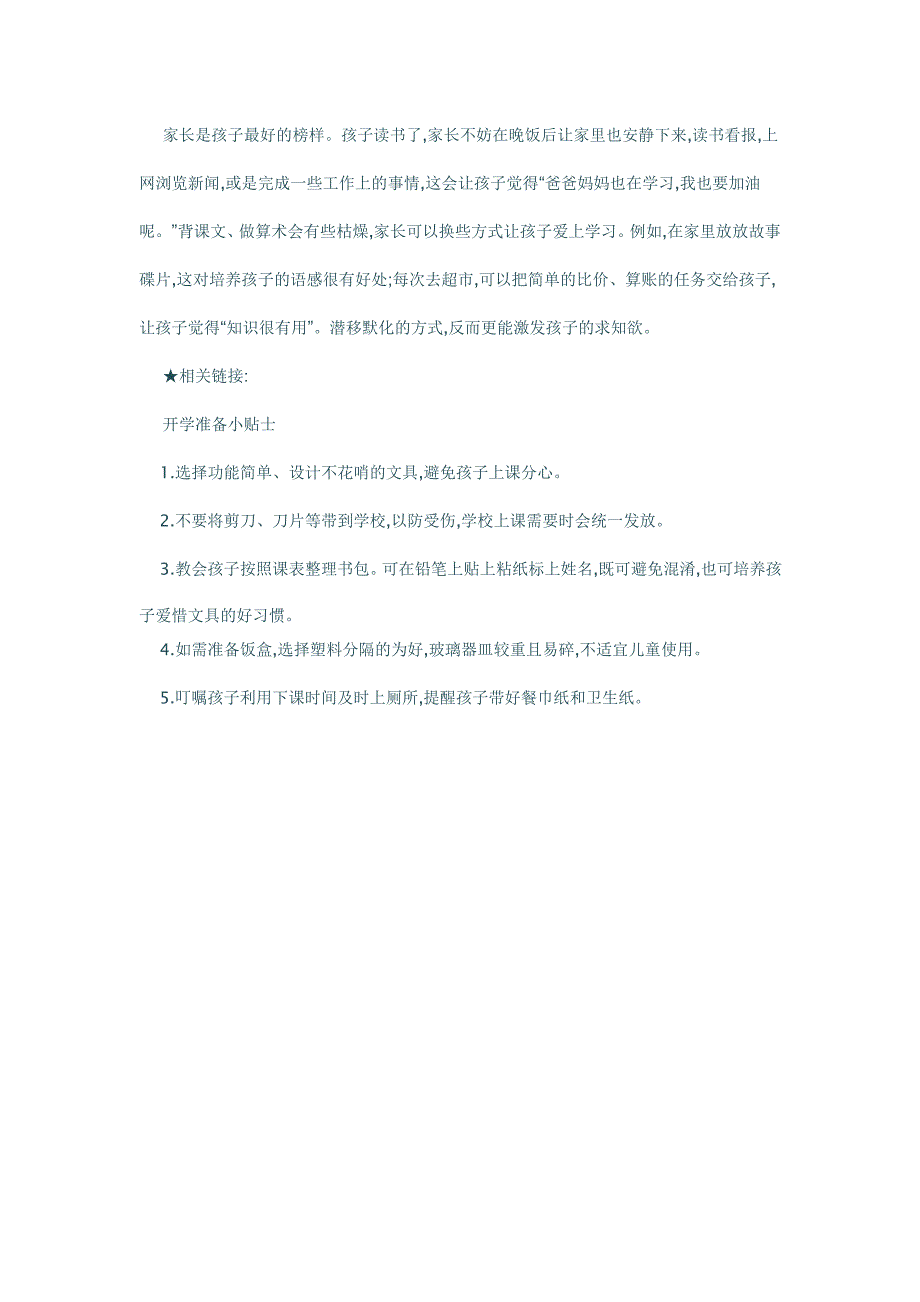 家长是孩子最好的榜样。孩子读书了,家长不妨在晚饭后让家里也安静下来,读书看报,上网浏览新闻,或是完成一些工作上的事情,这会让孩子觉得“爸爸妈妈也在学习,我也要加油呢。”背课文、做算术会有些枯燥,家长可以换些方式让孩子爱上学习。例如,在家里放放故事碟片,这对培养孩子的语感很有好处;每次去超市,可以把简单的比价、算账的任务交给孩子,让孩子觉得“知识很有用”。潜移默化的方式,反而更能激发孩子的求知欲。

★相关链接:

开学准备小贴士

1.选择功能简单、设计不花哨的文具,避免孩子上课分心。

2.不要将剪刀、刀片等带到学校,以防受伤,学校上课需要时会统一发放。

3.教会孩子按照课表整理书包。可在铅笔上贴上粘纸标上姓名,既可避免混淆,也可培养孩子爱惜文具的好习惯。

4.如需准备饭盒,选择塑料分隔的为好,玻璃器皿较重且易碎,不适宜儿童使用。

5.叮嘱孩子利用下课时间及时上厕所,提醒孩子带好餐巾纸和卫生纸。